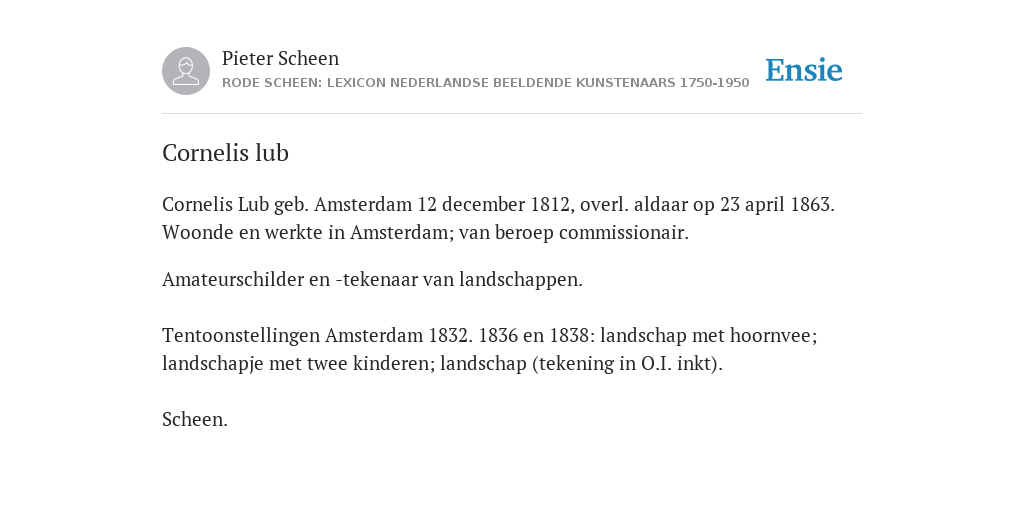 Pieter Scheen
RODE SCHEEN: LEXICON NEDERLANDSE BEELDENDE KUNSTENAARS 1750-1950

Ensie

Cornelis lub

Cornelis Lub geb. Amsterdam 12 december 1812, overl. aldaar op 23 april 1863. Woonde en werkte in Amsterdam; van beroep commissionair.

Amateurschilder en -tekenaar van landschappen.

Tentoonstellingen Amsterdam 1832. 1836 en 1838: landschap met hoornvee; landschapje met twee kinderen; landschap (tekening in O.I. inkt).

Scheen.